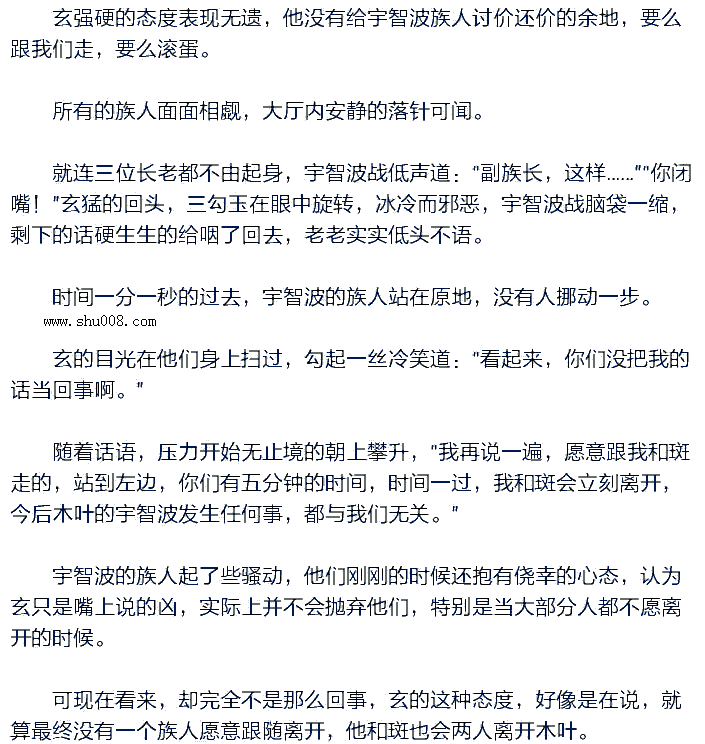 玄强硬的态度表现无遗，他没有给宇智波族人讨价还价的余地，要么跟我们走，要么滚蛋。

所有的族人面面相觑，大厅内安静的落针可闻。

就连三位长老都不由起身，宇智波战低声道：“副族长，这样……”“你闭嘴！”玄猛的回头，三勾玉在眼中旋转，冰冷而邪恶，宇智波战脑袋一缩，剩下的话硬生生的给咽了回去，老老实实低头不语。

时间一分一秒的过去，宇智波的族人站在原地，没有人挪动一步。

www.shu008.com

玄的目光在他们身上扫过，勾起一丝冷笑道：“看起来，你们没把我的话当回事啊。”

随着话语，压力开始无止境的朝上攀升，“我再说一遍，愿意跟我和斑走的，站到左边，你们有五分钟的时间，时间一过，我和斑会立刻离开，今后木叶的宇智波发生任何事，都与我们无关。”

宇智波的族人起了些骚动，他们刚刚的时候还抱有侥幸的心态，认为玄只是嘴上说的凶，实际上并不会抛弃他们，特别是当大部分人都不愿离开的时候。

可现在看来，却完全不是那么回事，玄的这种态度，好像是在说，就算最终没有一个族人愿意跟随离开，他和斑也会两人离开木叶。